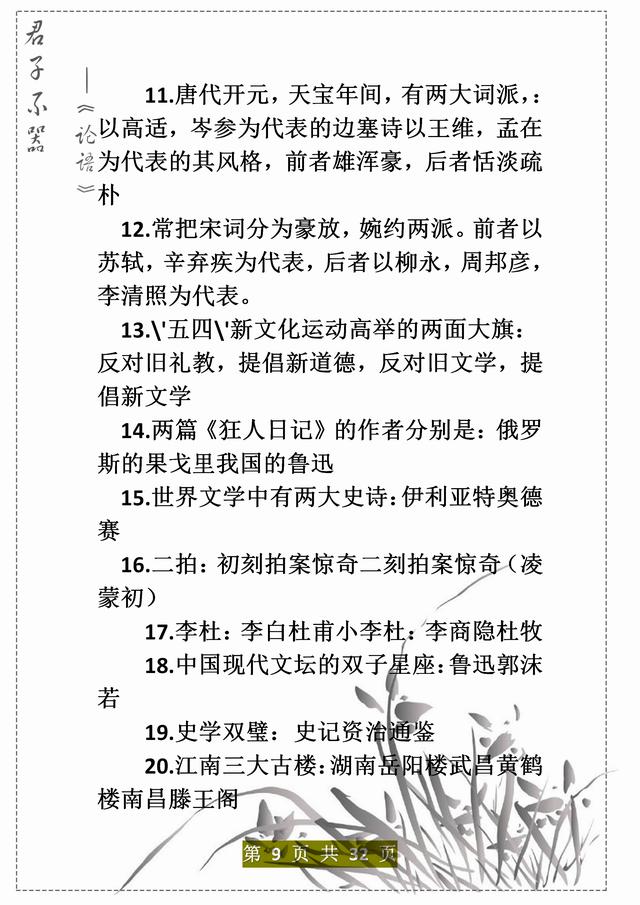 君子不器
——《论语》

11.唐代开元，天宝年间，有两大词派，:以高适，岑参为代表的边塞诗以王维，孟在为代表的其风格，前者雄浑豪，后者恬淡疏朴

12.常把宋词分为豪放，婉约两派。前者以苏轼，辛弃疾为代表，后者以柳永，周邦彦，李清照为代表。

13.\'五四\'新文化运动高举的两面大旗：反对旧礼教，提倡新道德，反对旧文学，提倡新文学

14.两篇《狂人日记》的作者分别是：俄罗斯的果戈里我国的鲁迅

15.世界文学中有两大史诗:伊利亚特奥德赛

16.二拍：初刻拍案惊奇二刻拍案惊奇（凌蒙初）

17.李杜：李白杜甫小李杜：李商隐杜牧

18.中国现代文坛的双子星座:鲁迅郭沫若

19.史学双璧：史记资治通鉴

20.江南三大古楼:湖南岳阳楼武昌黄鹤楼南昌滕王阁

第 9 页 共 32 页